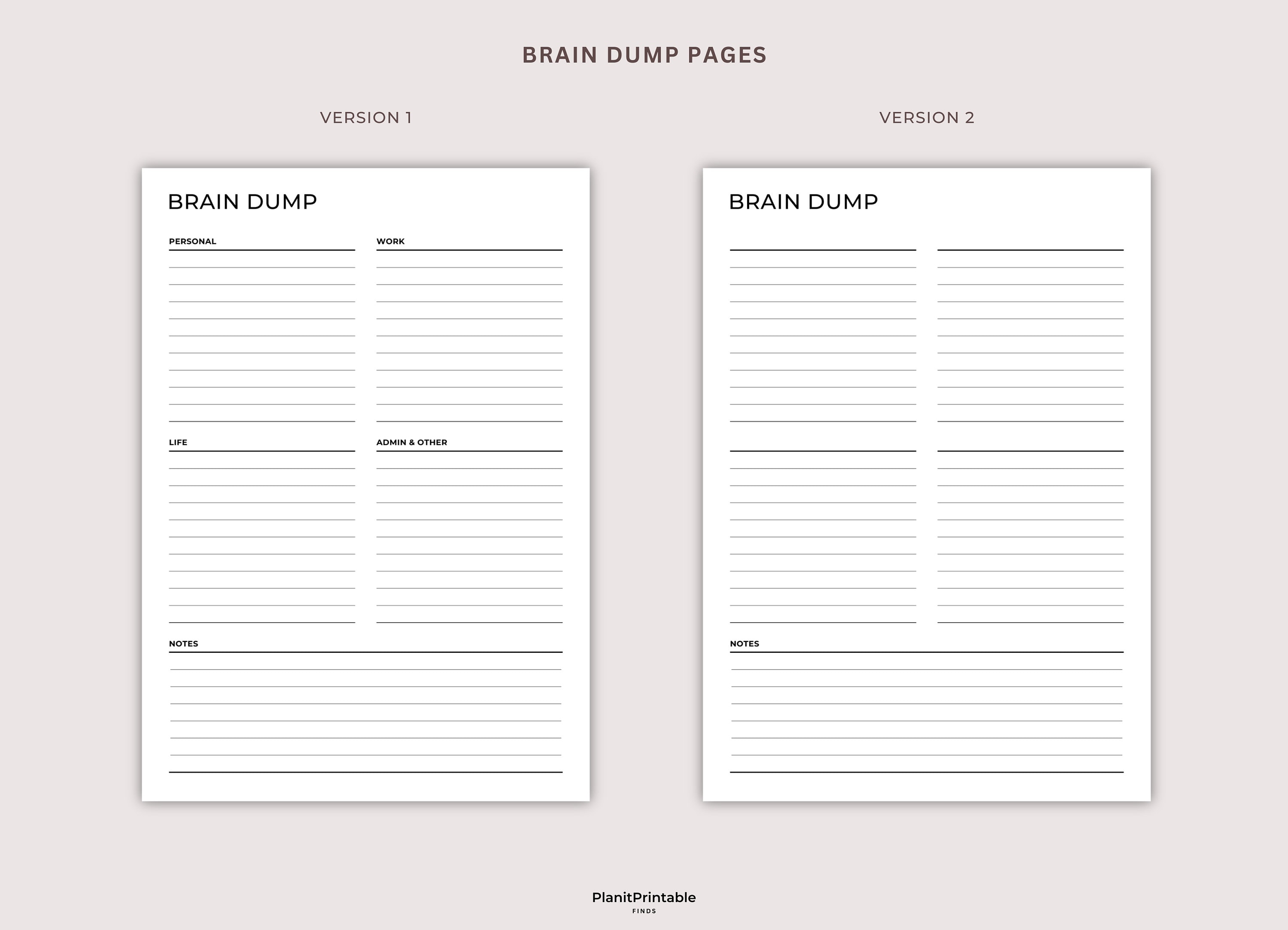 BRAIN DUMP PAGES

VERSION 1

BRAIN DUMP

PERSONAL

WORK

LIFE

ADMIN & OTHER

NOTES

VERSION 2

BRAIN DUMP

NOTES

PlanitPrintable
FINDS